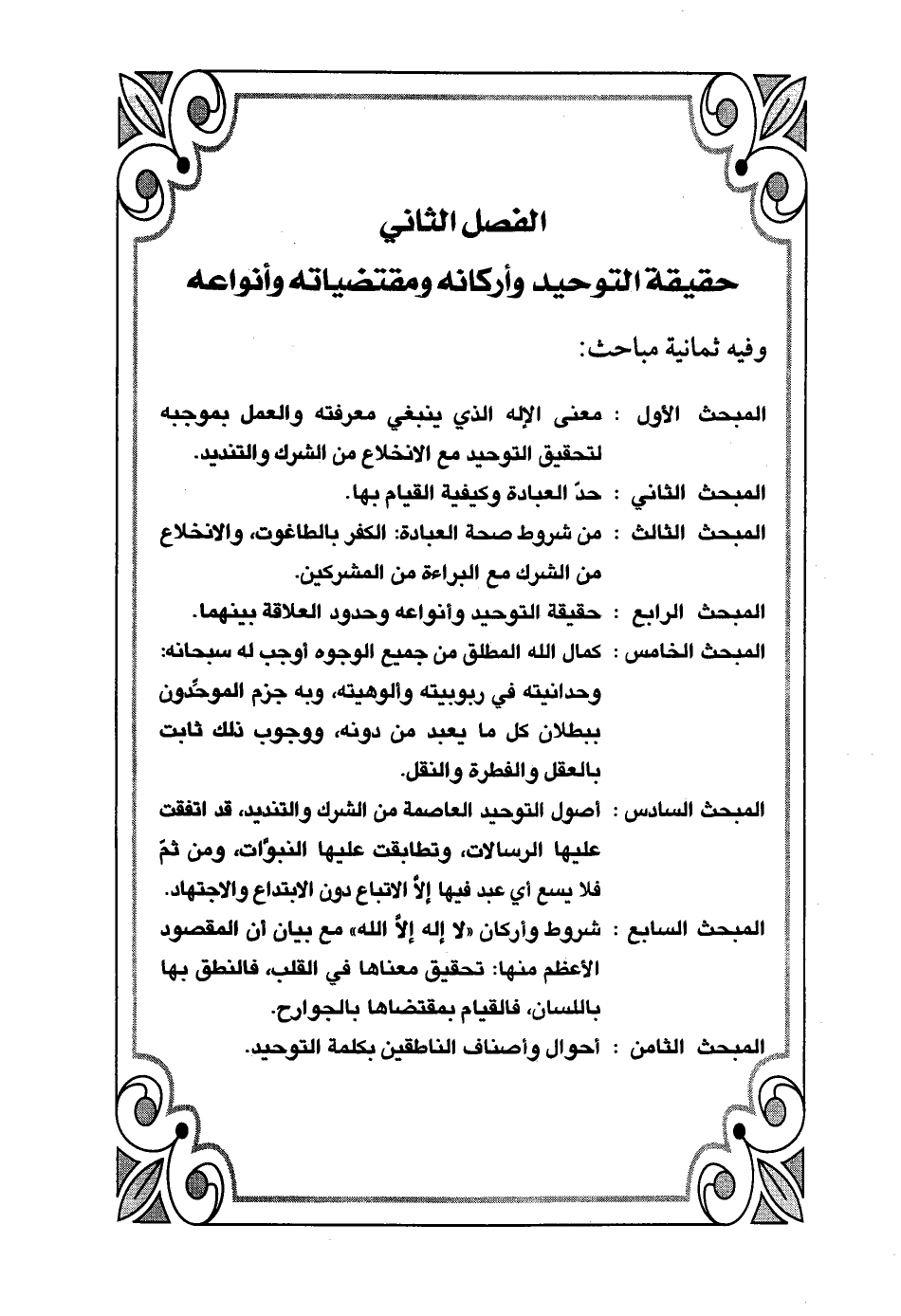 الفصل الثاني

حقيقة التوحيد وأركانه ومقتضياته وأنواعه

وفيه ثمانية مباحث:

المبحث الأول : معنى الإله الذي ينبغي معرفته والعمل بموجبه لتحقيق التوحيد مع الانخلاع من الشرك والتنديد.

المبحث الثاني : حدّ العبادة وكيفية القيام بها.

المبحث الثالث : من شروط صحة العبادة: الكفر بالطاغوت، والانخلاع من الشرك مع البراءة من المشركين.

المبحث الرابع : حقيقة التوحيد وأنواعه وحدود العلاقة بينهما.

المبحث الخامس : كمال الله المطلق من جميع الوجوه أوجب له سبحانه: وحدانيته في ربوبيته وألوهيته، وبه جزم الموحِّدون ببطلان كل ما يعبد من دونه، ووجوب ذلك ثابت بالعقل والفطرة والنقل.

المبحث السادس : أصول التوحيد العاصمة من الشرك والتنديد، قد اتفقت عليها الرسالات، وتطابقت عليها النبوّات، ومن ثمّ فلا يسع أي عبد فيها إلاّ الاتباع دون الابتداع والاجتهاد.

المبحث السابع : شروط وأركان «لا إله إلاّ الله» مع بيان أن المقصود الأعظم منها: تحقيق معناها في القلب، فالنطق بها باللسان، فالقيام بمقتضاها بالجوارح.

المبحث الثامن : أحوال وأصناف الناطقين بكلمة التوحيد.